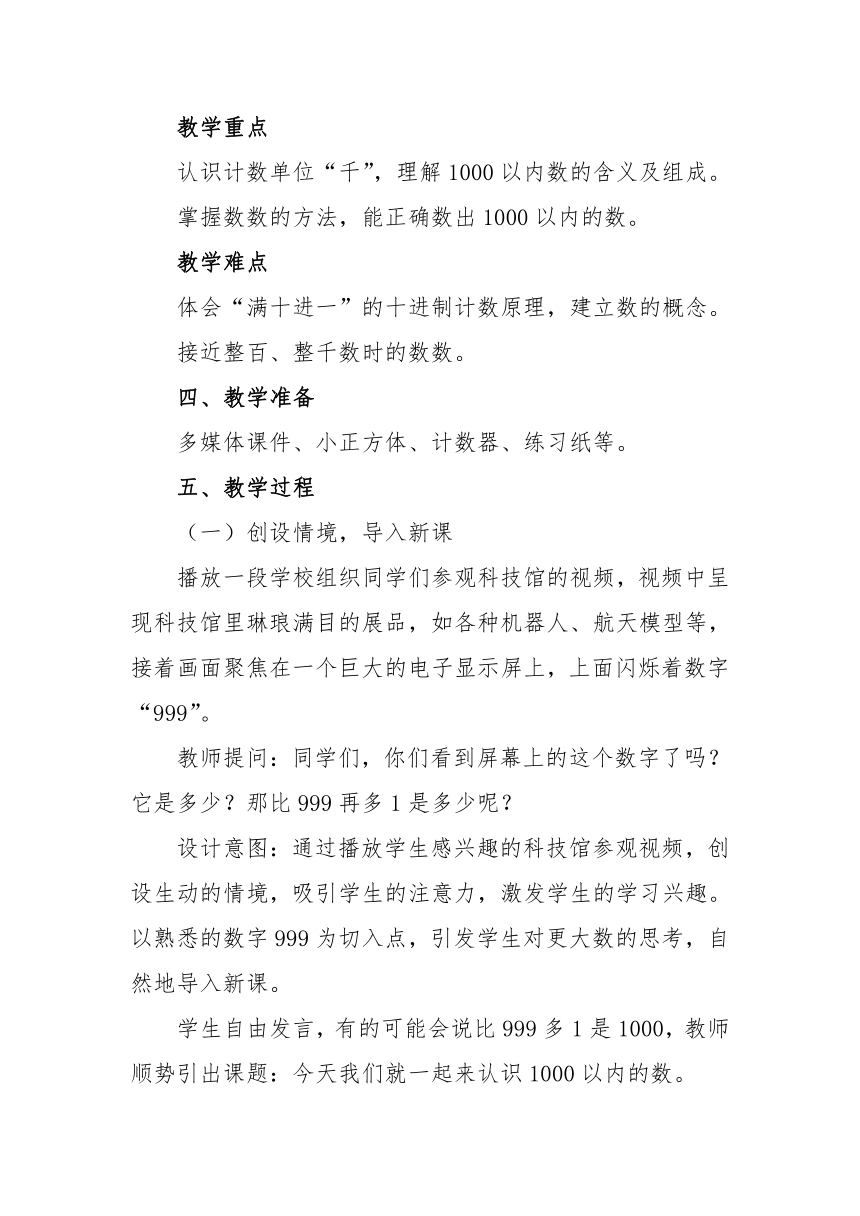 教学重点

认识计数单位“千”，理解 1000 以内数的含义及组成。

掌握数数的方法，能正确数出 1000 以内的数。

教学难点

体会“满十进一”的十进制计数原理，建立数的概念。

接近整百、整千数时的数数。

四、教学准备

多媒体课件、小正方体、计数器、练习纸等。

五、教学过程

（一）创设情境，导入新课

播放一段学校组织同学们参观科技馆的视频，视频中呈现科技馆里琳琅满目的展品，如各种机器人、航天模型等，接着画面聚焦在一个巨大的电子显示屏上，上面闪烁着数字“999”。

教师提问：同学们，你们看到屏幕上的这个数字了吗？它是多少？那比 999 再多 1 是多少呢？

设计意图：通过播放学生感兴趣的科技馆参观视频，创设生动的情境，吸引学生的注意力，激发学生的学习兴趣。以熟悉的数字 999 为切入点，引发学生对更大数的思考，自然地导入新课。

学生自由发言，有的可能会说比 999 多 1 是 1000，教师顺势引出课题：今天我们就一起来认识 1000 以内的数。